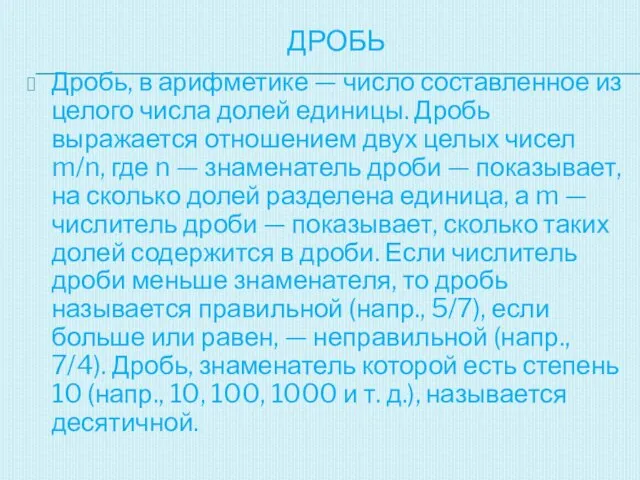 ДРОБЬ

Дробь, в арифметике — число составленное из целого числа долей единицы. Дробь выражается отношением двух целых чисел m/n, где n — знаменатель дроби — показывает, на сколько долей разделена единица, а m — числитель дроби — показывает, сколько таких долей содержится в дроби. Если числитель дроби меньше знаменателя, то дробь называется правильной (напр., 5/7), если больше или равен, — неправильной (напр., 7/4). Дробь, знаменатель которой есть степень 10 (напр., 10, 100, 1000 и т. д.), называется десятичной.